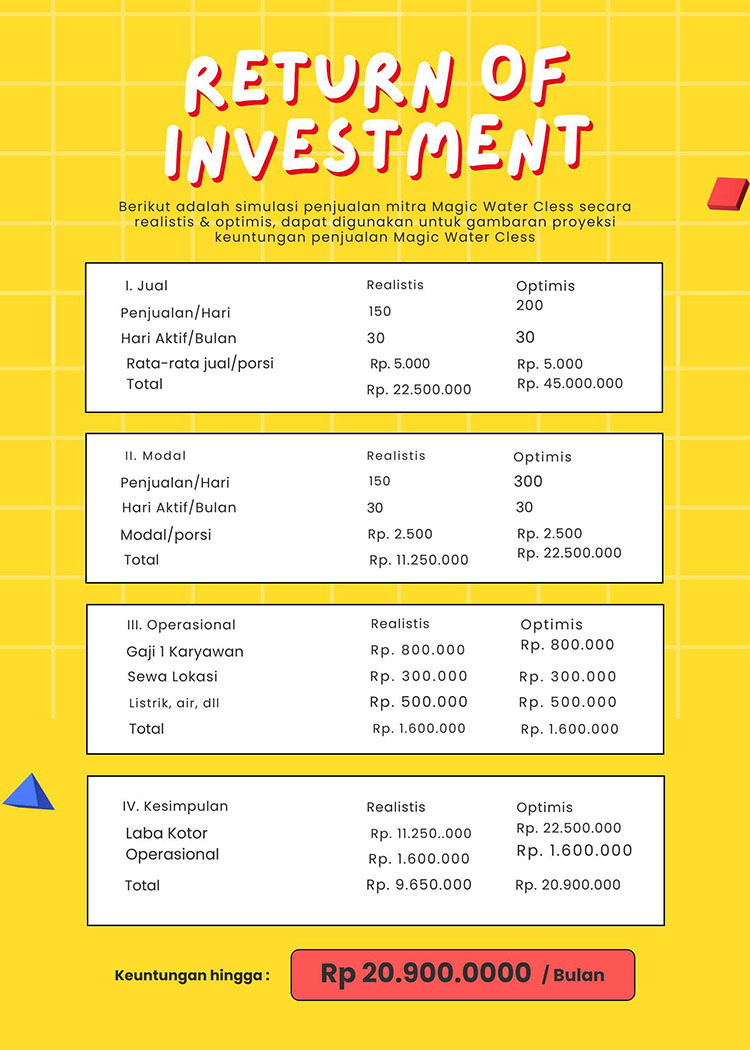 RETURN OF INVESTMENT

Berikut adalah simulasi penjualan mitra Magic Water Cless secara realistis & optimis, dapat digunakan untuk gambaran proyeksi keuntungan penjualan Magic Water Cless

| I. Jual | Realistis | Optimis |
|---|---|---|
| Penjualan/Hari | 150 | 200 |
| Hari Aktif/Bulan | 30 | 30 |
| Rata-rata jual/porsi | Rp. 5.000 | Rp. 5.000 |
| Total | Rp. 22.500.000 | Rp. 45.000.000 |

| II. Modal | Realistis | Optimis |
|---|---|---|
| Penjualan/Hari | 150 | 300 |
| Hari Aktif/Bulan | 30 | 30 |
| Modal/porsi | Rp. 2.500 | Rp. 2.500 |
| Total | Rp. 11.250.000 | Rp. 22.500.000 |

| III. Operasional | Realistis | Optimis |
|---|---|---|
| Gaji 1 Karyawan | Rp. 800.000 | Rp. 800.000 |
| Sewa Lokasi | Rp. 300.000 | Rp. 300.000 |
| Listrik, air, dll | Rp. 500.000 | Rp. 500.000 |
| Total | Rp. 1.600.000 | Rp. 1.600.000 |

| IV. Kesimpulan | Realistis | Optimis |
|---|---|---|
| Laba Kotor | Rp. 11.250..000 | Rp. 22.500.000 |
| Operasional | Rp. 1.600.000 | Rp. 1.600.000 |
| Total | Rp. 9.650.000 | Rp. 20.900.000 |

Keuntungan hingga : Rp 20.900.0000 / Bulan